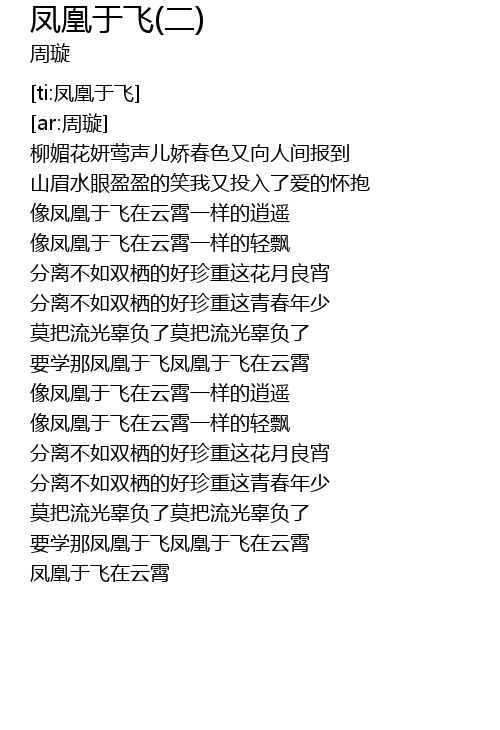 凤凰于飞(二)
周璇

[ti:凤凰于飞]
[ar:周璇]
柳媚花妍莺声儿娇春色又向人间报到
山眉水眼盈盈的笑我又投入了爱的怀抱
像凤凰于飞在云霄一样的逍遥
像凤凰于飞在云霄一样的轻飘
分离不如双栖的好珍重这花月良宵
分离不如双栖的好珍重这青春年少
莫把流光辜负了莫把流光辜负了
要学那凤凰于飞凤凰于飞在云霄
像凤凰于飞在云霄一样的逍遥
像凤凰于飞在云霄一样的轻飘
分离不如双栖的好珍重这花月良宵
分离不如双栖的好珍重这青春年少
莫把流光辜负了莫把流光辜负了
要学那凤凰于飞凤凰于飞在云霄
凤凰于飞在云霄